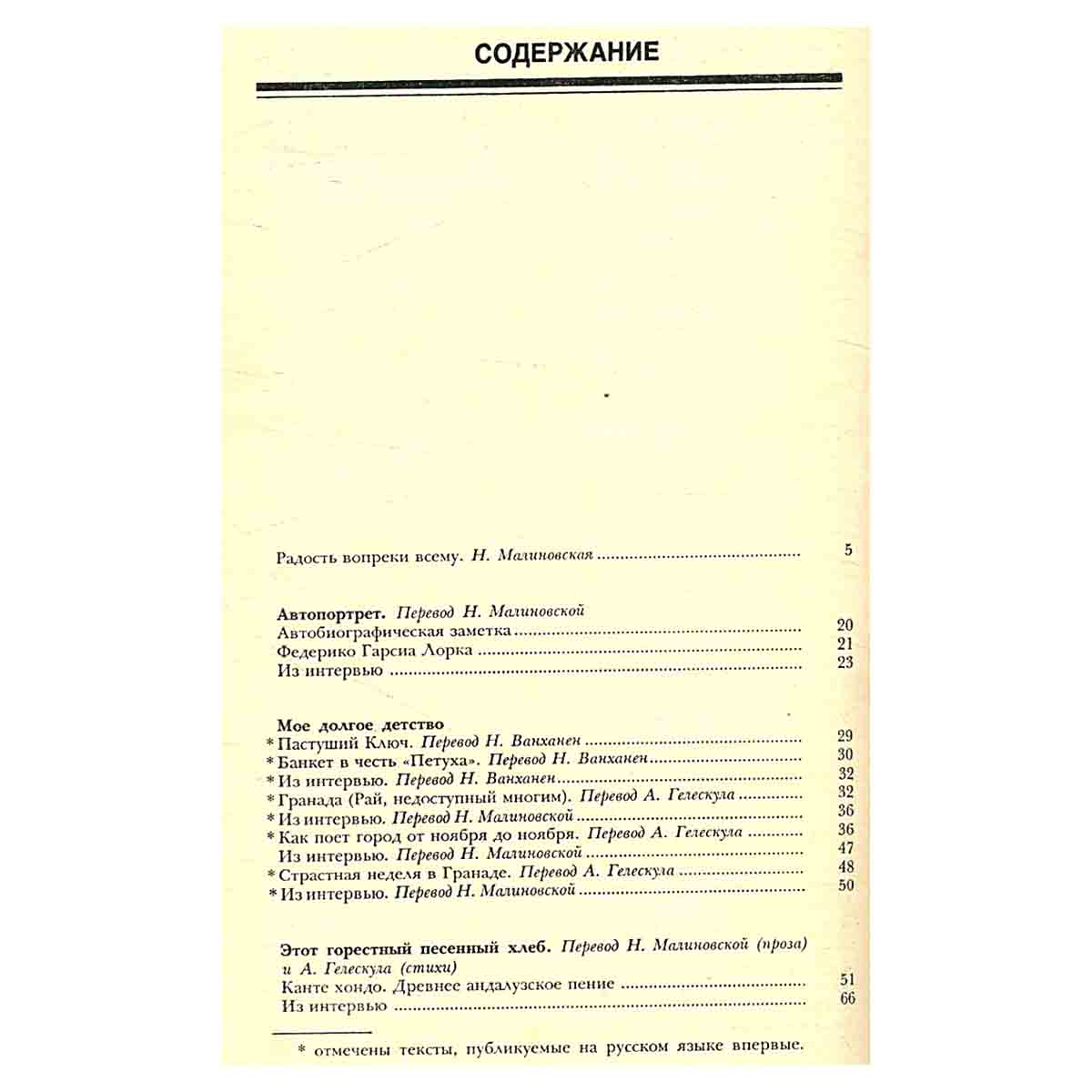 СОДЕРЖАНИЕ

Радость вопреки всему. Н. Малиновская 5

Автопортрет. Перевод Н. Малиновской
Автобиографическая заметка 20
Федерико Гарсиа Лорка 21
Из интервью 23

Мое долгое детство
* Пастуший Ключ. Перевод Н. Ванханен 29
* Банкет в честь «Петуха». Перевод Н. Ванханен 30
* Из интервью. Перевод Н. Ванханен 32
* Гранада (Рай, недоступный многим). Перевод А. Гелескула 32
* Из интервью. Перевод Н. Малиновской 36
* Как поет город от ноября до ноября. Перевод А. Гелескула 36
Из интервью. Перевод Н. Малиновской 47
* Страстная неделя в Гранаде. Перевод А. Гелескула 48
* Из интервью. Перевод Н. Малиновской 50

Этот горестный песенный хлеб. Перевод Н. Малиновской (проза) и А. Гелескула (стихи)
Канте хондо. Древнее андалузское пение 51
Из интервью 66

* отмечены тексты, публикуемые на русском языке впервые.